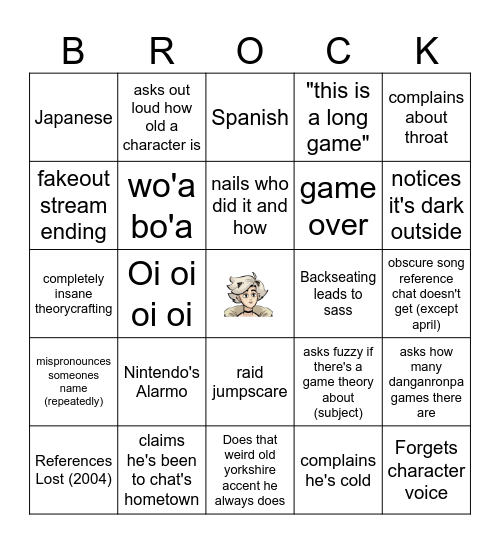 | B | R | O | C | K |
|---|---|---|---|---|
| Japanese | asks out loud how old a character is | Spanish | "this is a long game" | complains about throat |
| fakeout stream ending | wo'a bo'a | nails who did it and how | game over | notices it's dark outside |
| completely insane theorycrafting | Oi oi oi oi | | Backseating leads to sass | obscure song reference chat doesn't get (except april) |
| mispronounces someones name (repeatedly) | Nintendo's Alarmo | raid jumpscare | asks fuzzy if there's a game theory about (subject) | asks how many danganronpa games there are |
| References Lost (2004) | claims he's been to chat's hometown | Does that weird old yorkshire accent he always does | complains he's cold | Forgets character voice |